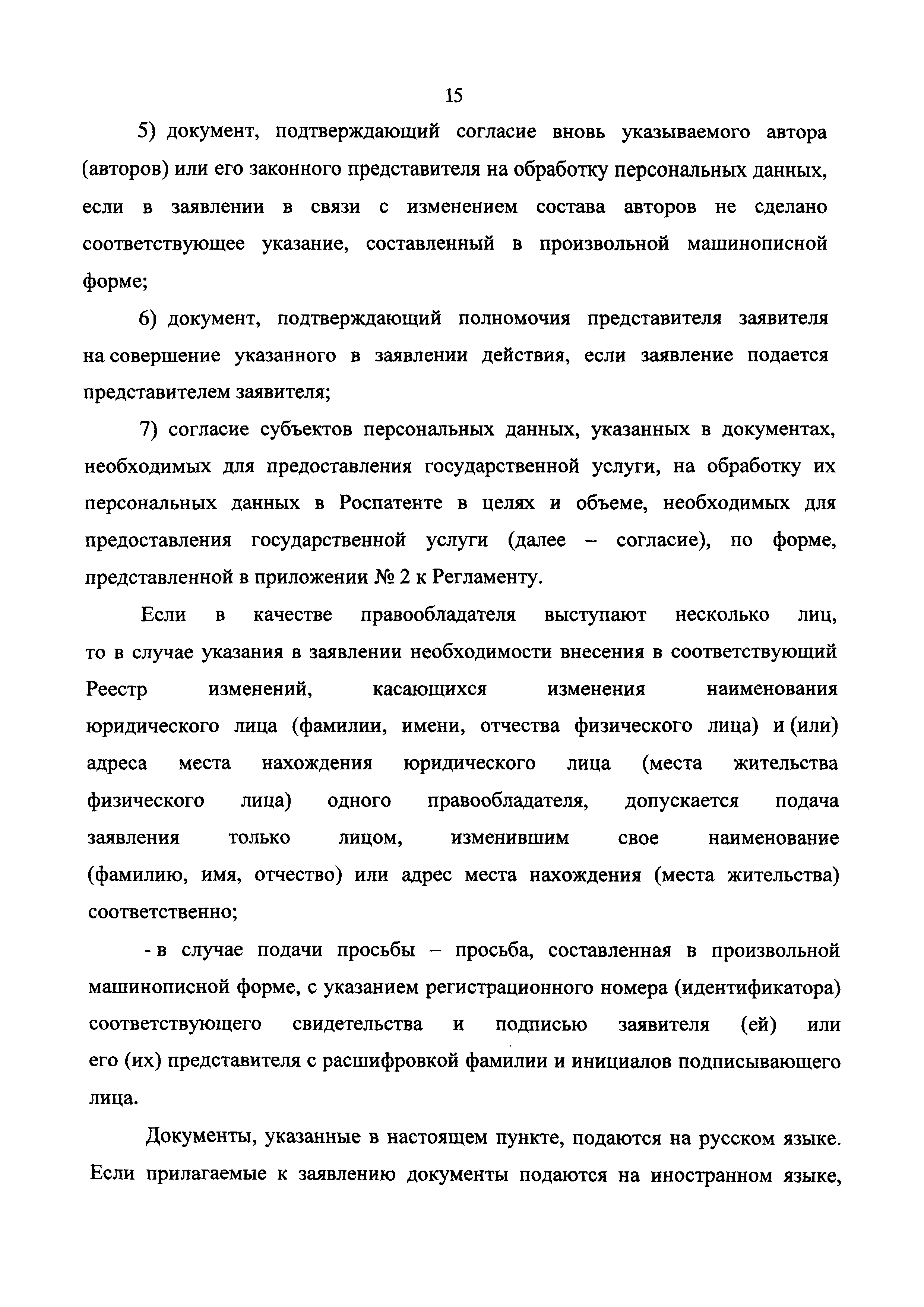 15

5) документ, подтверждающий согласие вновь указываемого автора (авторов) или его законного представителя на обработку персональных данных, если в заявлении в связи с изменением состава авторов не сделано соответствующее указание, составленный в произвольной машинописной форме;

6) документ, подтверждающий полномочия представителя заявителя на совершение указанного в заявлении действия, если заявление подается представителем заявителя;

7) согласие субъектов персональных данных, указанных в документах, необходимых для предоставления государственной услуги, на обработку их персональных данных в Роспатенте в целях и объеме, необходимых для предоставления государственной услуги (далее – согласие), по форме, представленной в приложении № 2 к Регламенту.

Если в качестве правообладателя выступают несколько лиц, то в случае указания в заявлении необходимости внесения в соответствующий Реестр изменений, касающихся изменения наименования юридического лица (фамилии, имени, отчества физического лица) и (или) адреса места нахождения юридического лица (места жительства физического лица) одного правообладателя, допускается подача заявления только лицом, изменившим свое наименование (фамилию, имя, отчество) или адрес места нахождения (места жительства) соответственно;

- в случае подачи просьбы – просьба, составленная в произвольной машинописной форме, с указанием регистрационного номера (идентификатора) соответствующего свидетельства и подписью заявителя (ей) или его (их) представителя с расшифровкой фамилии и инициалов подписывающего лица.

Документы, указанные в настоящем пункте, подаются на русском языке. Если прилагаемые к заявлению документы подаются на иностранном языке,